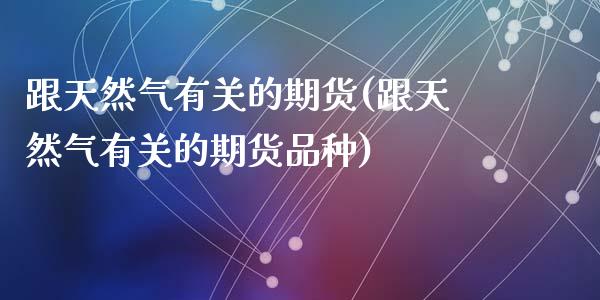 跟天然气有关的期货(跟天然气有关的期货品种)